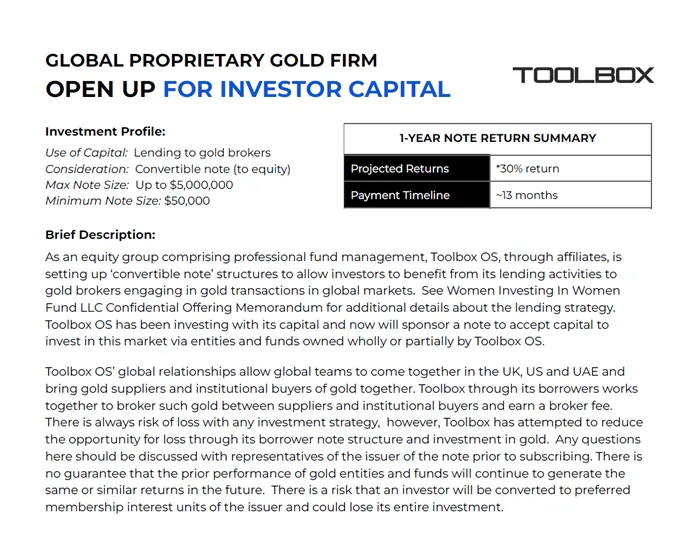 GLOBAL PROPRIETARY GOLD FIRM
OPEN UP FOR INVESTOR CAPITAL

TOOLBOX

Investment Profile:
Use of Capital: Lending to gold brokers
Consideration: Convertible note (to equity)
Max Note Size: Up to $5,000,000
Minimum Note Size: $50,000

| 1-YEAR NOTE RETURN SUMMARY | |
|---|---|
| Projected Returns | *30% return |
| Payment Timeline | ~13 months |

Brief Description:
As an equity group comprising professional fund management, Toolbox OS, through affiliates, is setting up 'convertible note' structures to allow investors to benefit from its lending activities to gold brokers engaging in gold transactions in global markets. See Women Investing In Women Fund LLC Confidential Offering Memorandum for additional details about the lending strategy. Toolbox OS has been investing with its capital and now will sponsor a note to accept capital to invest in this market via entities and funds owned wholly or partially by Toolbox OS.

Toolbox OS' global relationships allow global teams to come together in the UK, US and UAE and bring gold suppliers and institutional buyers of gold together. Toolbox through its borrowers works together to broker such gold between suppliers and institutional buyers and earn a broker fee. There is always risk of loss with any investment strategy, however, Toolbox has attempted to reduce the opportunity for loss through its borrower note structure and investment in gold. Any questions here should be discussed with representatives of the issuer of the note prior to subscribing. There is no guarantee that the prior performance of gold entities and funds will continue to generate the same or similar returns in the future. There is a risk that an investor will be converted to preferred membership interest units of the issuer and could lose its entire investment.